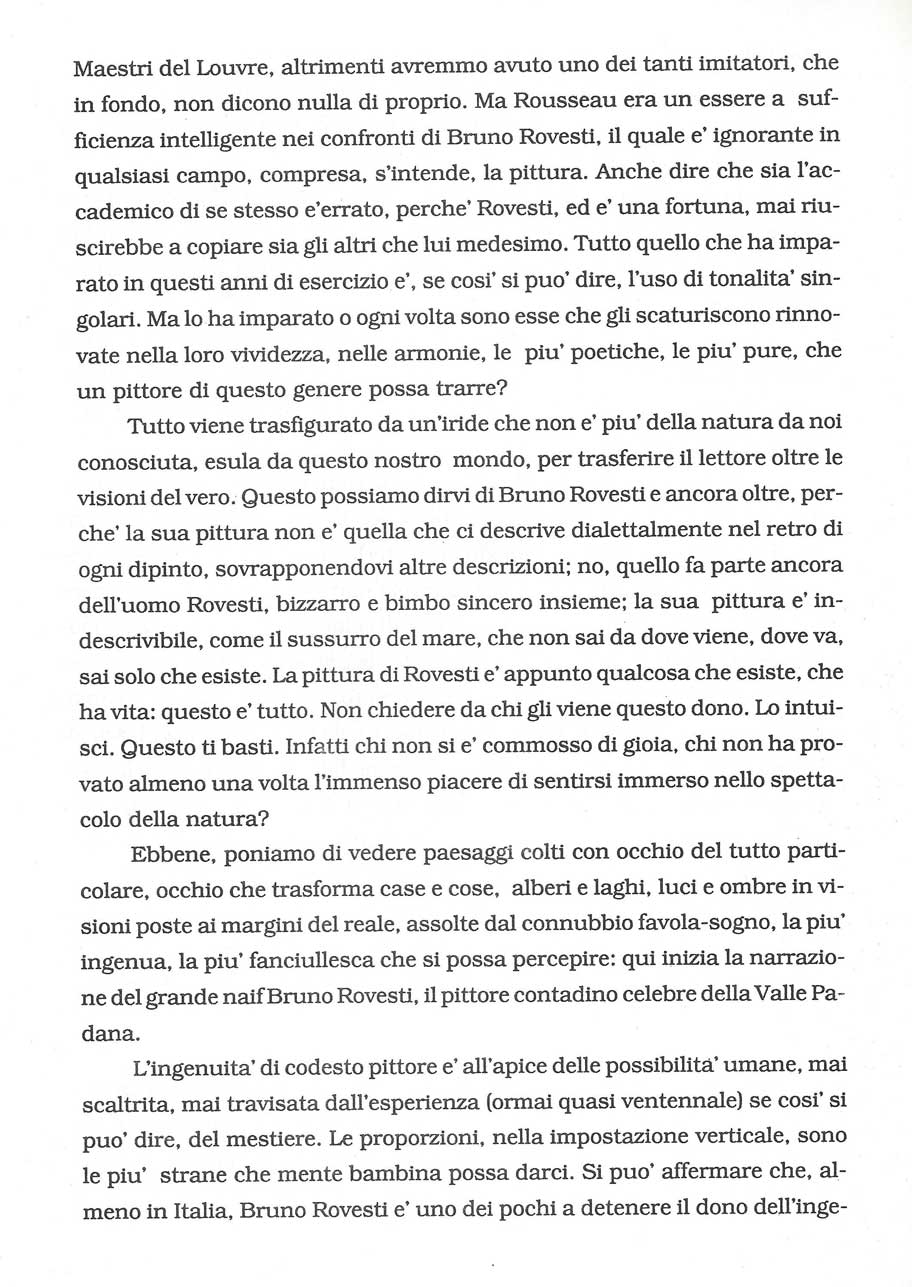 Maestri del Louvre, altrimenti avremmo avuto uno dei tanti imitatori, che in fondo, non dicono nulla di proprio. Ma Rousseau era un essere a sufficienza intelligente nei confronti di Bruno Rovesti, il quale e' ignorante in qualsiasi campo, compresa, s'intende, la pittura. Anche dire che sia l'accademico di se stesso e'errato, perche' Rovesti, ed e' una fortuna, mai riuscirebbe a copiare sia gli altri che lui medesimo. Tutto quello che ha imparato in questi anni di esercizio e', se cosi' si puo' dire, l'uso di tonalita' singolari. Ma lo ha imparato o ogni volta sono esse che gli scaturiscono rinnovate nella loro vividezza, nelle armonie, le piu' poetiche, le piu' pure, che un pittore di questo genere possa trarre?

Tutto viene trasfigurato da un'iride che non e' piu' della natura da noi conosciuta, esula da questo nostro mondo, per trasferire il lettore oltre le visioni del vero. Questo possiamo dirvi di Bruno Rovesti e ancora oltre, perche' la sua pittura non e' quella che ci descrive dialettalmente nel retro di ogni dipinto, sovrapponendovi altre descrizioni; no, quello fa parte ancora dell'uomo Rovesti, bizzarro e bimbo sincero insieme; la sua pittura e' indescrivibile, come il sussurro del mare, che non sai da dove viene, dove va, sai solo che esiste. La pittura di Rovesti e' appunto qualcosa che esiste, che ha vita: questo e' tutto. Non chiedere da chi gli viene questo dono. Lo intuisci. Questo ti basti. Infatti chi non si e' commosso di gioia, chi non ha provato almeno una volta l'immenso piacere di sentirsi immerso nello spettacolo della natura?

Ebbene, poniamo di vedere paesaggi colti con occhio del tutto particolare, occhio che trasforma case e cose, alberi e laghi, luci e ombre in visioni poste ai margini del reale, assolte dal connubbio favola-sogno, la piu' ingenua, la piu' fanciullesca che si possa percepire: qui inizia la narrazione del grande naif Bruno Rovesti, il pittore contadino celebre della Valle Padana.

L'ingenuita' di codesto pittore e' all'apice delle possibilita' umane, mai scaltrita, mai travisata dall'esperienza (ormai quasi ventennale) se cosi' si puo' dire, del mestiere. Le proporzioni, nella impostazione verticale, sono le piu' strane che mente bambina possa darci. Si puo' affermare che, almeno in Italia, Bruno Rovesti e' uno dei pochi a detenere il dono dell'inge-